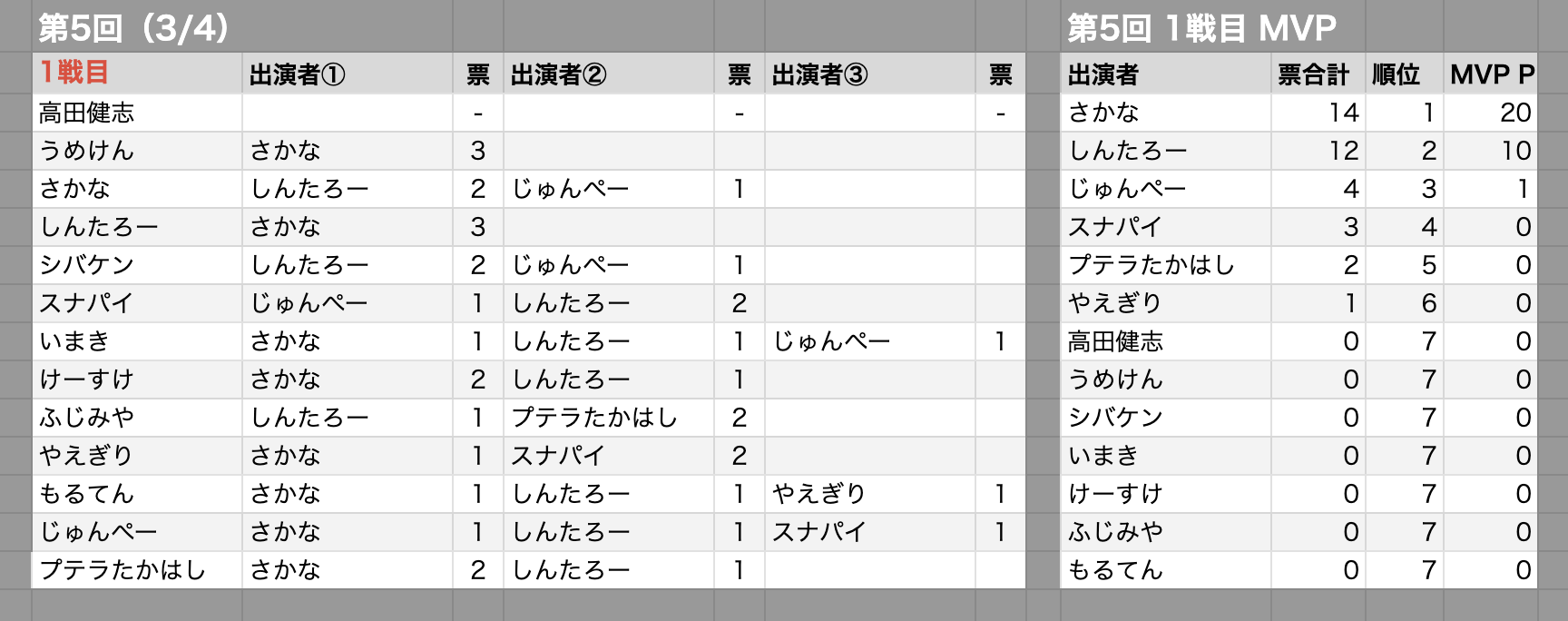 第5回（3/4）

| 1戦目 | 出演者① | 票 | 出演者② | 票 | 出演者③ | 票 |
|---|---|---|---|---|---|---|
| 高田健志 | | - | | - | | - |
| うめけん | さかな | 3 | | | | |
| さかな | しんたろー | 2 | じゅんぺー | 1 | | |
| しんたろー | さかな | 3 | | | | |
| シバケン | しんたろー | 2 | じゅんぺー | 1 | | |
| スナパイ | じゅんぺー | 1 | しんたろー | 2 | | |
| いまき | さかな | 1 | しんたろー | 1 | じゅんぺー | 1 |
| けーすけ | さかな | 2 | しんたろー | 1 | | |
| ふじみや | しんたろー | 1 | プテラたかはし | 2 | | |
| やえぎり | さかな | 1 | スナパイ | 2 | | |
| もるてん | さかな | 1 | しんたろー | 1 | やえぎり | 1 |
| じゅんぺー | さかな | 1 | しんたろー | 1 | スナパイ | 1 |
| プテラたかはし | さかな | 2 | しんたろー | 1 | | |

第5回 1戦目 MVP

| 出演者 | 票合計 | 順位 | MVP P |
|---|---|---|---|
| さかな | 14 | 1 | 20 |
| しんたろー | 12 | 2 | 10 |
| じゅんぺー | 4 | 3 | 1 |
| スナパイ | 3 | 4 | 0 |
| プテラたかはし | 2 | 5 | 0 |
| やえぎり | 1 | 6 | 0 |
| 高田健志 | 0 | 7 | 0 |
| うめけん | 0 | 7 | 0 |
| シバケン | 0 | 7 | 0 |
| いまき | 0 | 7 | 0 |
| けーすけ | 0 | 7 | 0 |
| ふじみや | 0 | 7 | 0 |
| もるてん | 0 | 7 | 0 |